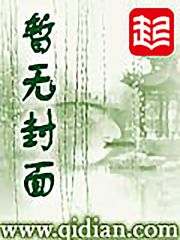 暂无封面

起

www.qidian.com